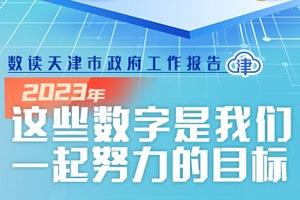 数读天津市政府工作报告 津

2023年

这些数字是我们一起努力的目标